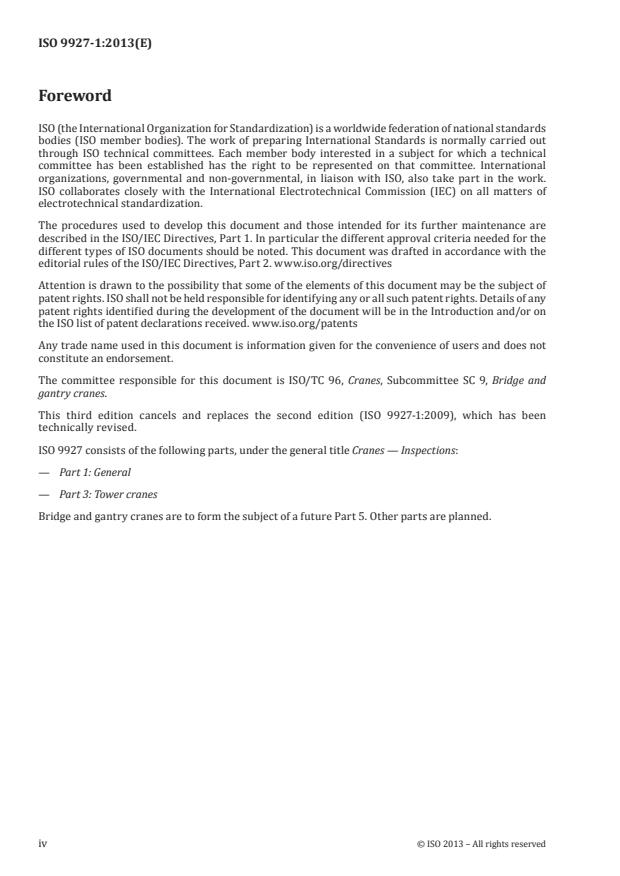 ISO 9927-1:2013(E)

Foreword

ISO (the International Organization for Standardization) is a worldwide federation of national standards bodies (ISO member bodies). The work of preparing International Standards is normally carried out through ISO technical committees. Each member body interested in a subject for which a technical committee has been established has the right to be represented on that committee. International organizations, governmental and non-governmental, in liaison with ISO, also take part in the work. ISO collaborates closely with the International Electrotechnical Commission (IEC) on all matters of electrotechnical standardization.

The procedures used to develop this document and those intended for its further maintenance are described in the ISO/IEC Directives, Part 1. In particular the different approval criteria needed for the different types of ISO documents should be noted. This document was drafted in accordance with the editorial rules of the ISO/IEC Directives, Part 2. www.iso.org/directives

Attention is drawn to the possibility that some of the elements of this document may be the subject of patent rights. ISO shall not be held responsible for identifying any or all such patent rights. Details of any patent rights identified during the development of the document will be in the Introduction and/or on the ISO list of patent declarations received. www.iso.org/patents

Any trade name used in this document is information given for the convenience of users and does not constitute an endorsement.

The committee responsible for this document is ISO/TC 96, Cranes, Subcommittee SC 9, Bridge and gantry cranes.

This third edition cancels and replaces the second edition (ISO 9927-1:2009), which has been technically revised.

ISO 9927 consists of the following parts, under the general title Cranes — Inspections:

— Part 1: General

— Part 3: Tower cranes

Bridge and gantry cranes are to form the subject of a future Part 5. Other parts are planned.

iv

© ISO 2013 – All rights reserved